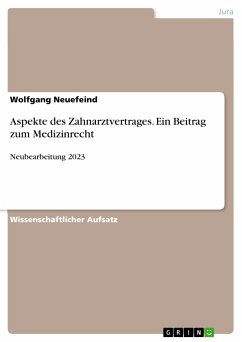 Jura

Wolfgang Neuefeind

Aspekte des Zahnarztvertrages. Ein Beitrag zum Medizinrecht

Neubearbeitung 2023

Wissenschaftlicher Aufsatz

GRIN